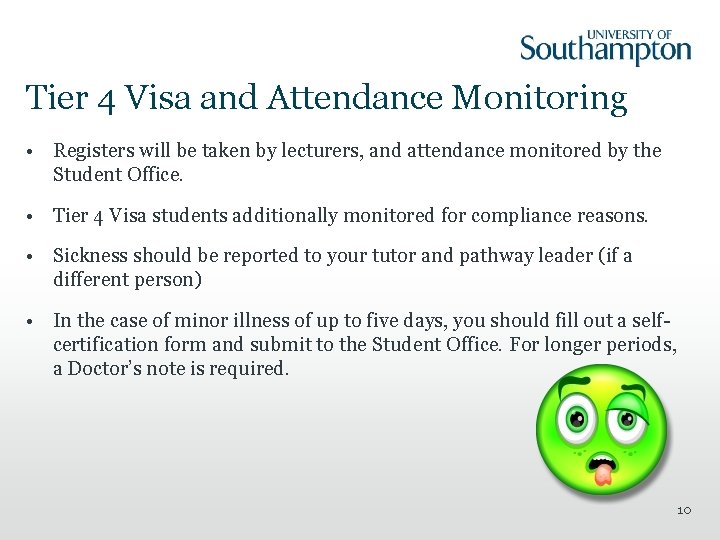 UNIVERSITY OF
Southampton

Tier 4 Visa and Attendance Monitoring

• Registers will be taken by lecturers, and attendance monitored by the Student Office.

• Tier 4 Visa students additionally monitored for compliance reasons.

• Sickness should be reported to your tutor and pathway leader (if a different person)

• In the case of minor illness of up to five days, you should fill out a self-certification form and submit to the Student Office. For longer periods, a Doctor's note is required.

10